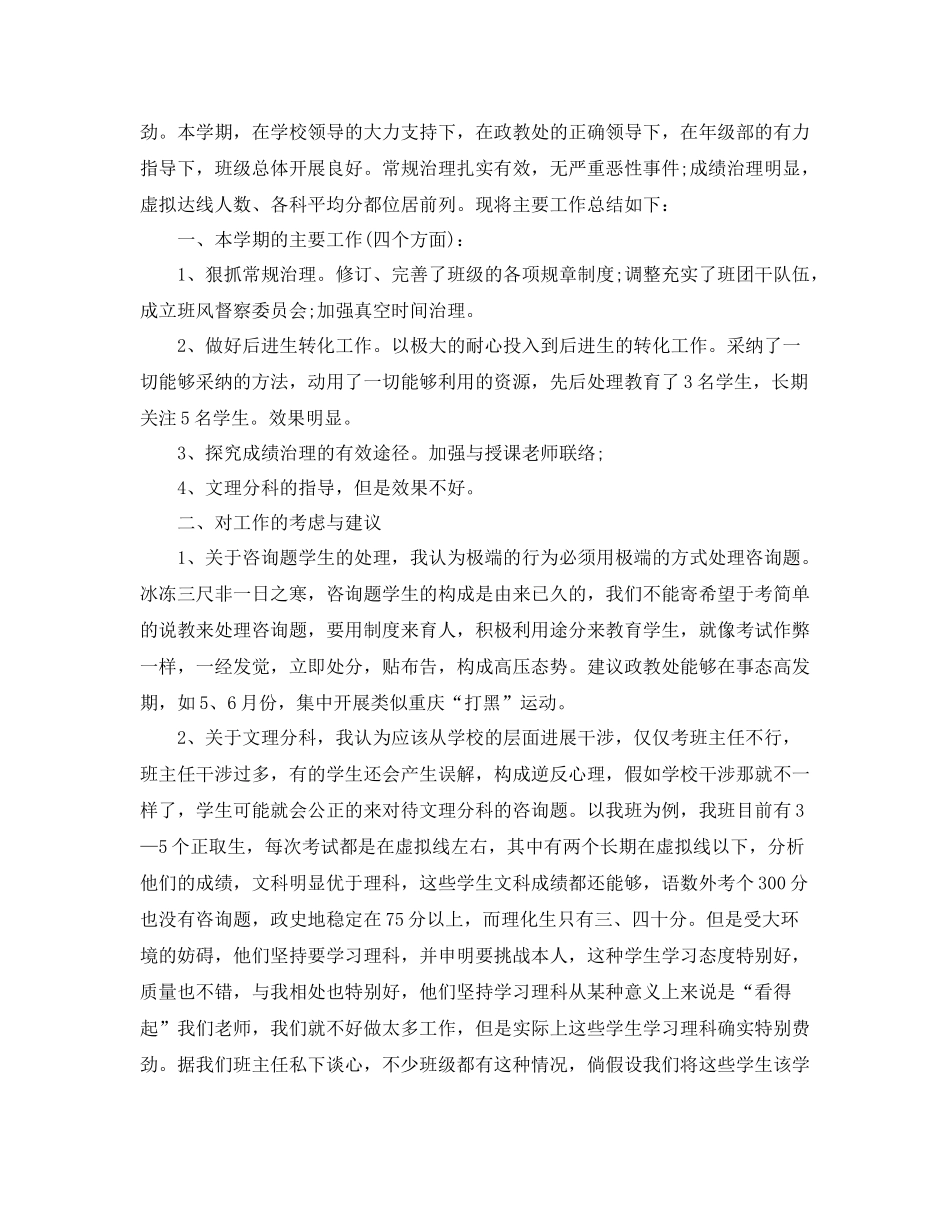 劲。本学期，在学校领导的大力支持下，在政教处的正确领导下，在年级部的有力指导下，班级总体开展良好。常规治理扎实有效，无严重恶性事件;成绩治理明显，虚拟达线人数、各科平均分都位居前列。现将主要工作总结如下：

一、本学期的主要工作(四个方面)：

1、狠抓常规治理。修订、完善了班级的各项规章制度;调整充实了班团干队伍，成立班风督察委员会;加强真空时间治理。

2、做好后进生转化工作。以极大的耐心投入到后进生的转化工作。采纳了一切能够采纳的方法，动用了一切能够利用的资源，先后处理教育了3名学生，长期关注5名学生。效果明显。

3、探究成绩治理的有效途径。加强与授课老师联络;

4、文理分科的指导，但是效果不好。

二、对工作的考虑与建议

1、关于咨询题学生的处理，我认为极端的行为必须用极端的方式处理咨询题。冰冻三尺非一日之寒，咨询题学生的构成是由来已久的，我们不能寄希望于考简单的说教来处理咨询题，要用制度来育人，积极利用途分来教育学生，就像考试作弊一样，一经发觉，立即处分，贴布告，构成高压态势。建议政教处能够在事态高发期，如5、6月份，集中开展类似重庆“打黑”运动。

2、关于文理分科，我认为应该从学校的层面进展干涉，仅仅考班主任不行，班主任干涉过多，有的学生还会产生误解，构成逆反心理，假如学校干涉那就不一样了，学生可能就会公正的来对待文理分科的咨询题。以我班为例，我班目前有3—5个正取生，每次考试都是在虚拟线左右，其中有两个长期在虚拟线以下，分析他们的成绩，文科明显优于理科，这些学生文科成绩都还能够，语数外考个300分也没有咨询题，政史地稳定在75分以上，而理化生只有三、四十分。但是受大环境的妨碍，他们坚持要学习理科，并申明要挑战本人，这种学生学习态度特别好，质量也不错，与我相处也特别好，他们坚持学习理科从某种意义上来说是“看得起”我们老师，我们就不好做太多工作，但是实际上这些学生学习理科确实特别费劲。据我们班主任私下谈心，不少班级都有这种情况，倘假设我们将这些学生该学